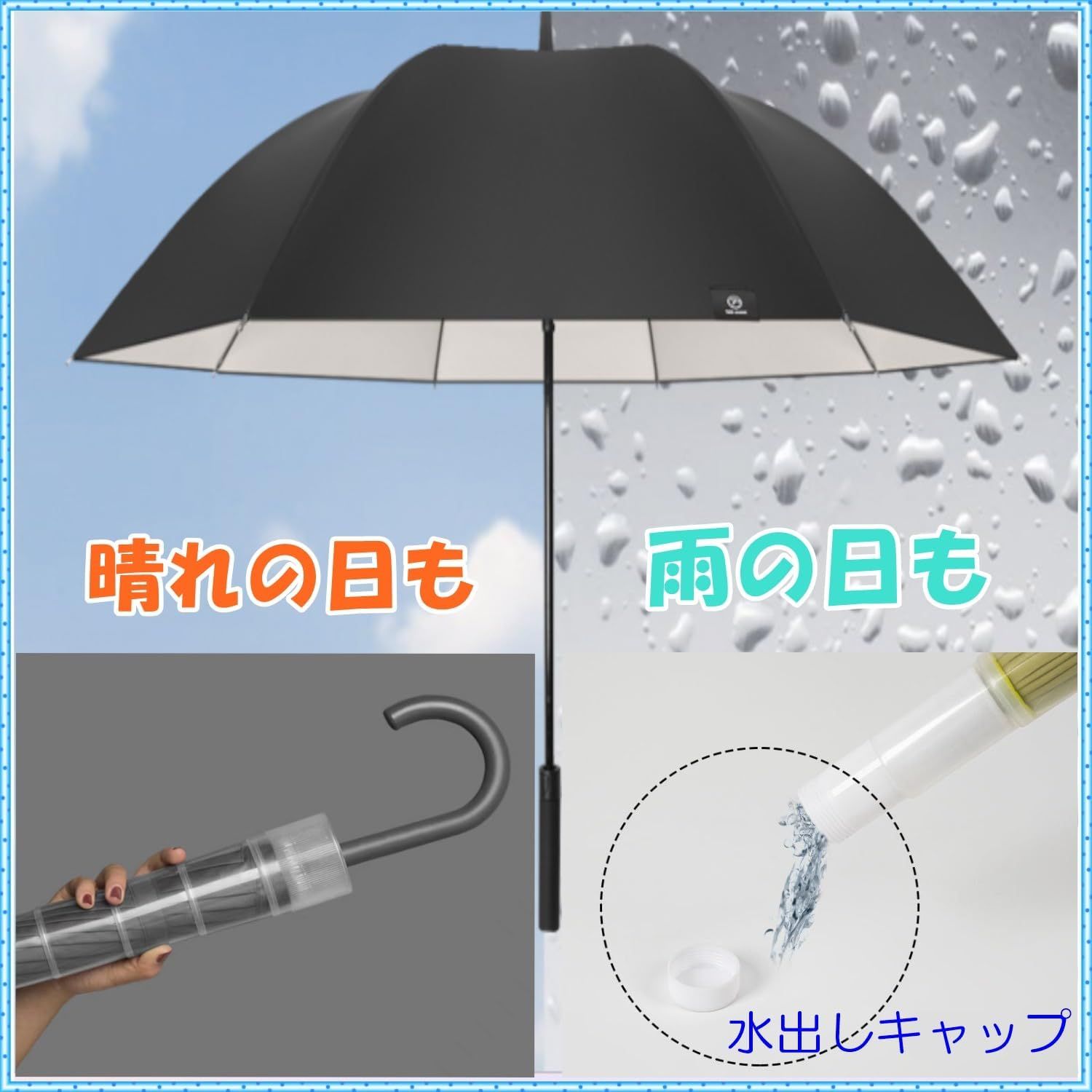 晴れの日も

雨の日も

水出しキャップ